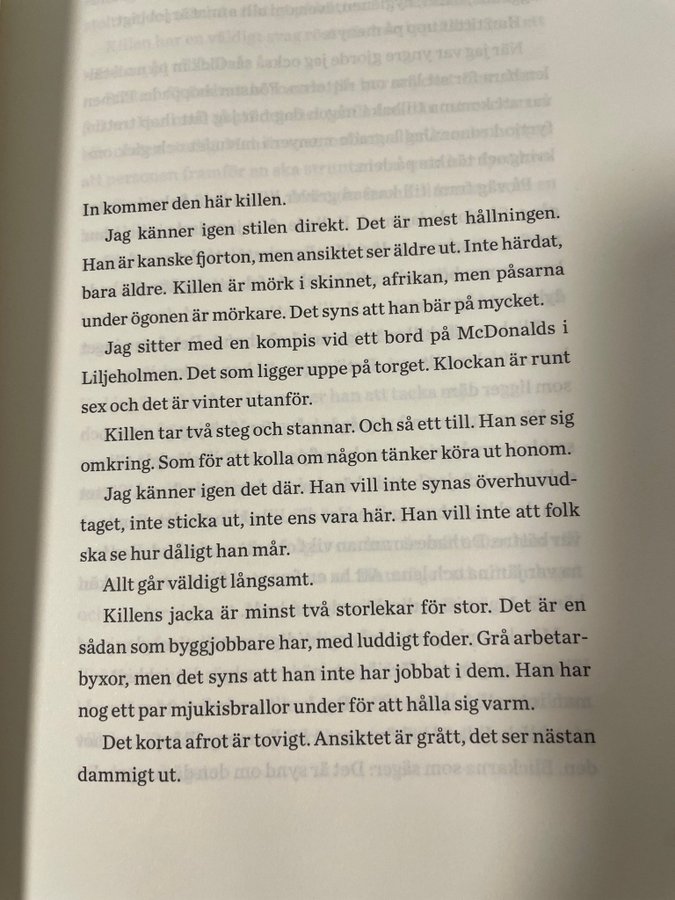 In kommer den här killen.

Jag känner igen stilen direkt. Det är mest hållningen. Han är kanske fjorton, men ansiktet ser äldre ut. Inte härdat, bara äldre. Killen är mörk i skinnet, afrikan, men påsarna under ögonen är mörkare. Det syns att han bär på mycket.

Jag sitter med en kompis vid ett bord på McDonalds i Liljeholmen. Det som ligger uppe på torget. Klockan är runt sex och det är vinter utanför.

Killen tar två steg och stannar. Och så ett till. Han ser sig omkring. Som för att kolla om någon tänker köra ut honom.

Jag känner igen det där. Han vill inte synas överhuvudtaget, inte sticka ut, inte ens vara här. Han vill inte att folk ska se hur dåligt han mår.

Allt går väldigt långsamt.

Killens jacka är minst två storlekar för stor. Det är en sådan som byggjobbare har, med luddigt foder. Grå arbetarbyxor, men det syns att han inte har jobbat i dem. Han har nog ett par mjukisbrallor under för att hålla sig varm.

Det korta afrot är tovigt. Ansiktet är grått, det ser nästan dammigt ut.